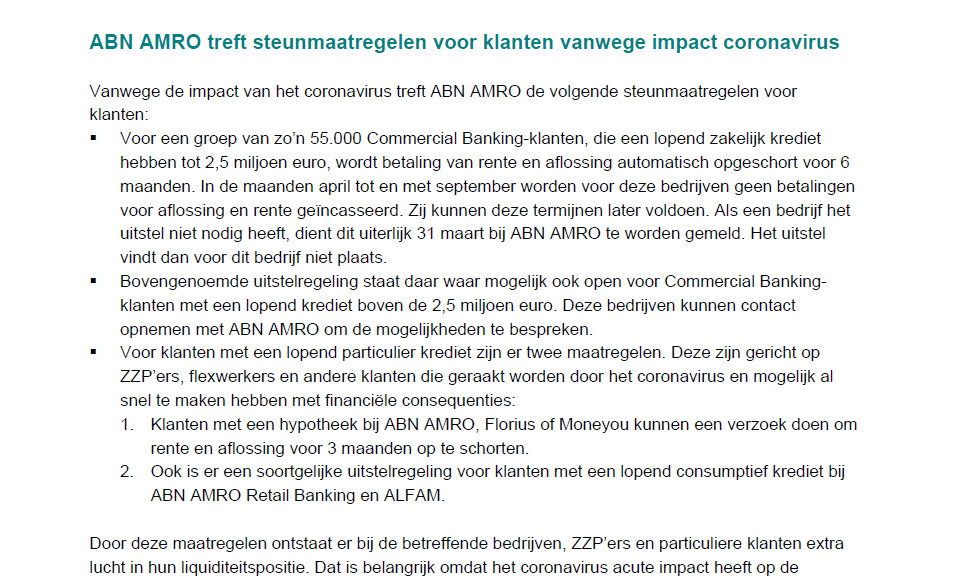 ABN AMRO treft steunmaatregelen voor klanten vanwege impact coronavirus

Vanwege de impact van het coronavirus treft ABN AMRO de volgende steunmaatregelen voor klanten:

▪ Voor een groep van zo'n 55.000 Commercial Banking-klanten, die een lopend zakelijk krediet hebben tot 2,5 miljoen euro, wordt betaling van rente en aflossing automatisch opgeschort voor 6 maanden. In de maanden april tot en met september worden voor deze bedrijven geen betalingen voor aflossing en rente geïncasseerd. Zij kunnen deze termijnen later voldoen. Als een bedrijf het uitstel niet nodig heeft, dient dit uiterlijk 31 maart bij ABN AMRO te worden gemeld. Het uitstel vindt dan voor dit bedrijf niet plaats.
▪ Bovengenoemde uitstelregeling staat daar waar mogelijk ook open voor Commercial Banking-klanten met een lopend krediet boven de 2,5 miljoen euro. Deze bedrijven kunnen contact opnemen met ABN AMRO om de mogelijkheden te bespreken.
▪ Voor klanten met een lopend particulier krediet zijn er twee maatregelen. Deze zijn gericht op ZZP'ers, flexwerkers en andere klanten die geraakt worden door het coronavirus en mogelijk al snel te maken hebben met financiële consequenties:
1. Klanten met een hypotheek bij ABN AMRO, Florius of Moneyou kunnen een verzoek doen om rente en aflossing voor 3 maanden op te schorten.
2. Ook is er een soortgelijke uitstelregeling voor klanten met een lopend consumptief krediet bij ABN AMRO Retail Banking en ALFAM.

Door deze maatregelen ontstaat er bij de betreffende bedrijven, ZZP'ers en particuliere klanten extra lucht in hun liquiditeitspositie. Dat is belangrijk omdat het coronavirus acute impact heeft op de